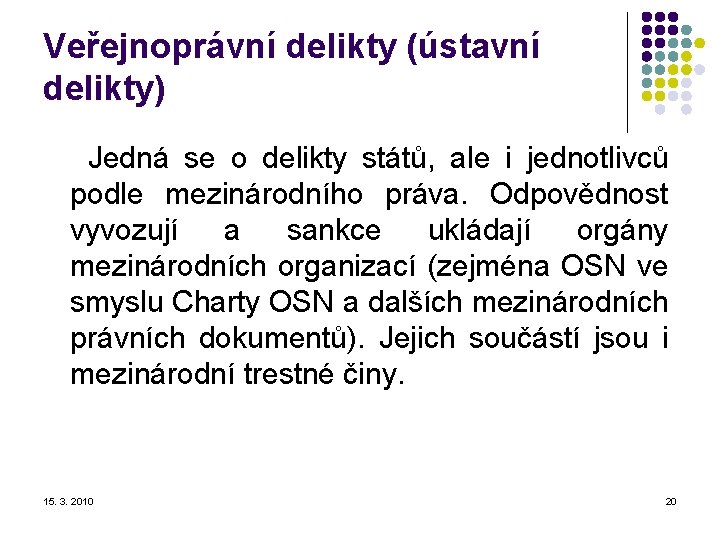 Veřejnoprávní delikty (ústavní delikty)

Jedná se o delikty států, ale i jednotlivců podle mezinárodního práva. Odpovědnost vyvozují a sankce ukládají orgány mezinárodních organizací (zejména OSN ve smyslu Charty OSN a dalších mezinárodních právních dokumentů). Jejich součástí jsou i mezinárodní trestné činy.

15. 3. 2010

20